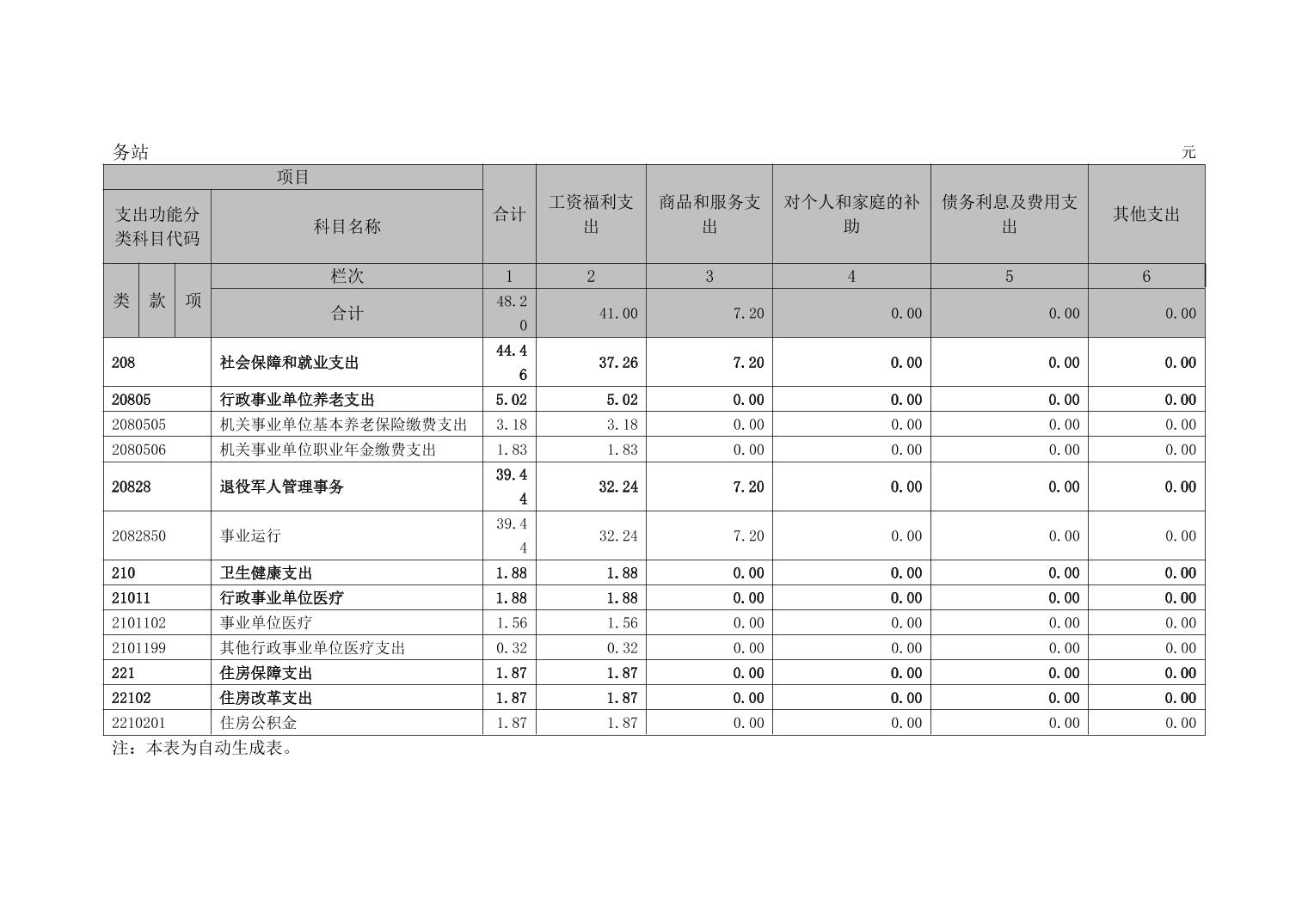 务站　元

| 项目 | | 合计 | 工资福利支出 | 商品和服务支出 | 对个人和家庭的补助 | 债务利息及费用支出 | 其他支出 |
|---|---|---|---|---|---|---|---|
| 支出功能分类科目代码 | 科目名称 | | | | | | |
| 类 款 项 | 栏次 | 1 | 2 | 3 | 4 | 5 | 6 |
| | 合计 | 48.20 | 41.00 | 7.20 | 0.00 | 0.00 | 0.00 |
| 208 | 社会保障和就业支出 | 44.46 | 37.26 | 7.20 | 0.00 | 0.00 | 0.00 |
| 20805 | 行政事业单位养老支出 | 5.02 | 5.02 | 0.00 | 0.00 | 0.00 | 0.00 |
| 2080505 | 机关事业单位基本养老保险缴费支出 | 3.18 | 3.18 | 0.00 | 0.00 | 0.00 | 0.00 |
| 2080506 | 机关事业单位职业年金缴费支出 | 1.83 | 1.83 | 0.00 | 0.00 | 0.00 | 0.00 |
| 20828 | 退役军人管理事务 | 39.44 | 32.24 | 7.20 | 0.00 | 0.00 | 0.00 |
| 2082850 | 事业运行 | 39.44 | 32.24 | 7.20 | 0.00 | 0.00 | 0.00 |
| 210 | 卫生健康支出 | 1.88 | 1.88 | 0.00 | 0.00 | 0.00 | 0.00 |
| 21011 | 行政事业单位医疗 | 1.88 | 1.88 | 0.00 | 0.00 | 0.00 | 0.00 |
| 2101102 | 事业单位医疗 | 1.56 | 1.56 | 0.00 | 0.00 | 0.00 | 0.00 |
| 2101199 | 其他行政事业单位医疗支出 | 0.32 | 0.32 | 0.00 | 0.00 | 0.00 | 0.00 |
| 221 | 住房保障支出 | 1.87 | 1.87 | 0.00 | 0.00 | 0.00 | 0.00 |
| 22102 | 住房改革支出 | 1.87 | 1.87 | 0.00 | 0.00 | 0.00 | 0.00 |
| 2210201 | 住房公积金 | 1.87 | 1.87 | 0.00 | 0.00 | 0.00 | 0.00 |

注：本表为自动生成表。